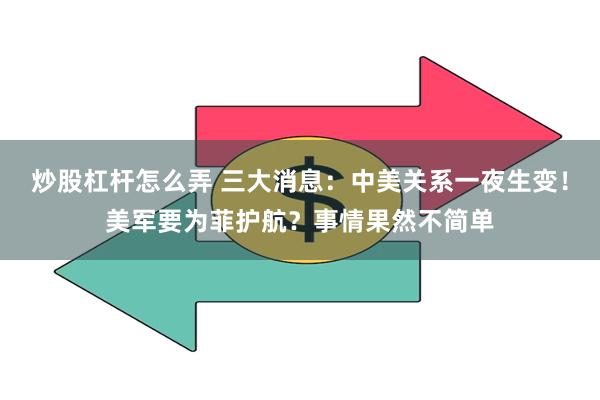 炒股杠杆怎么弄 三大消息：中美关系一夜生变！美军要为菲护航？事情果然不简单

$